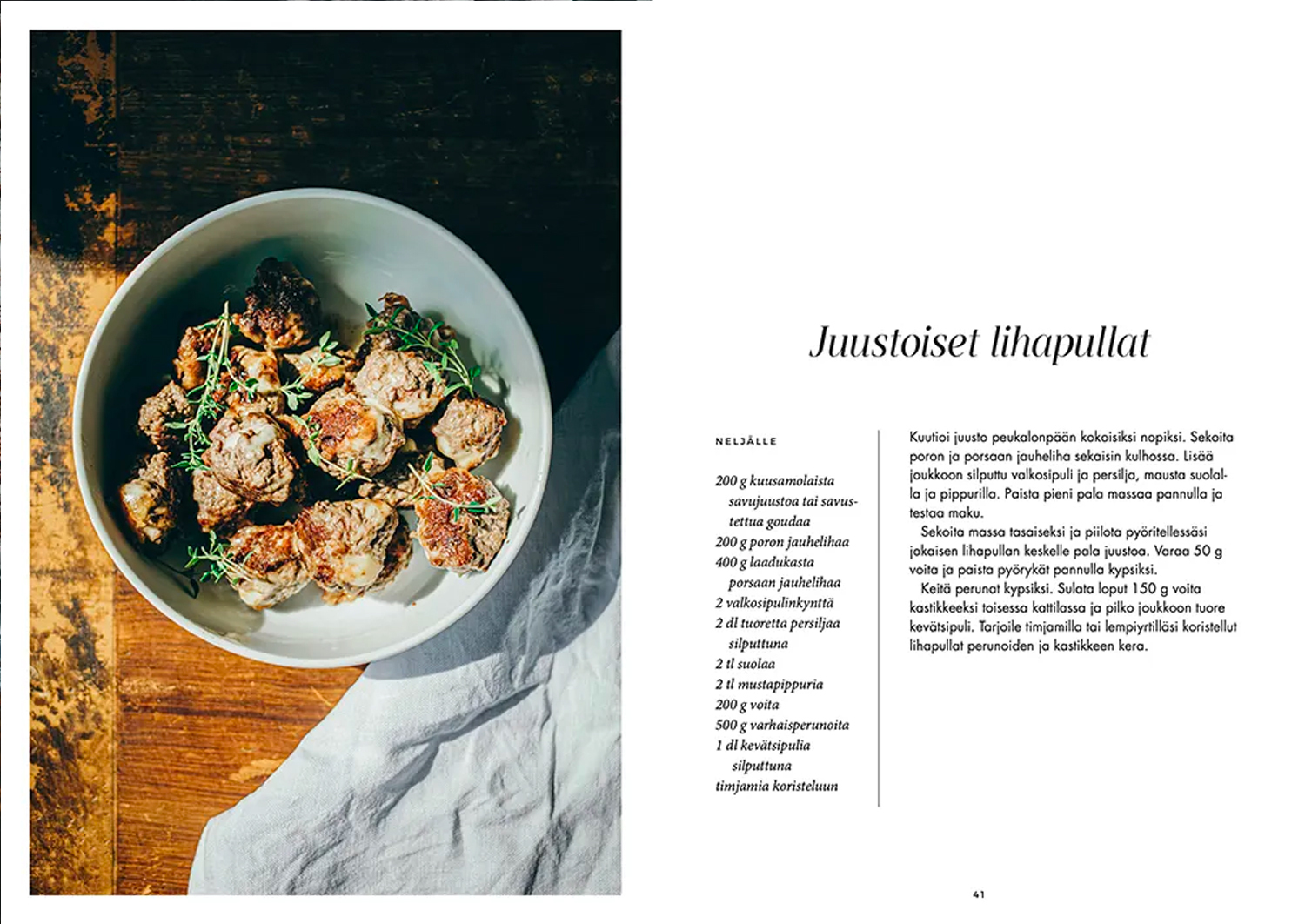 Juustoiset lihapullat

NELJÄLLE

200 g kuusamolaista savujuustoa tai savustettua goudaa
200 g poron jauhelihaa
400 g laadukasta porsaan jauhelihaa
2 valkosipulinkynttä
2 dl tuoretta persiljaa silputtuna
2 tl suolaa
2 tl mustapippuria
200 g voita
500 g varhaisperunoita
1 dl kevätsipulia silputtuna
timjamia koristeluun

Kuutioi juusto peukalonpään kokoisiksi nopiksi. Sekoita poron ja porsaan jauheliha sekaisin kulhossa. Lisää joukkoon silputtu valkosipuli ja persilja, mausta suolalla ja pippurilla. Paista pieni pala massaa pannulla ja testaa maku.

Sekoita massa tasaiseksi ja piilota pyöritellessäsi jokaisen lihapullan keskelle pala juustoa. Varaa 50 g voita ja paista pyörykät pannulla kypsiksi.

Keitä perunat kypsiksi. Sulata loput 150 g voita kastikkeeksi toisessa kattilassa ja pilko joukkoon tuore kevätsipuli. Tarjoile timjamilla tai lempiyrtilläsi koristellut lihapullat perunoiden ja kastikkeen kera.

41